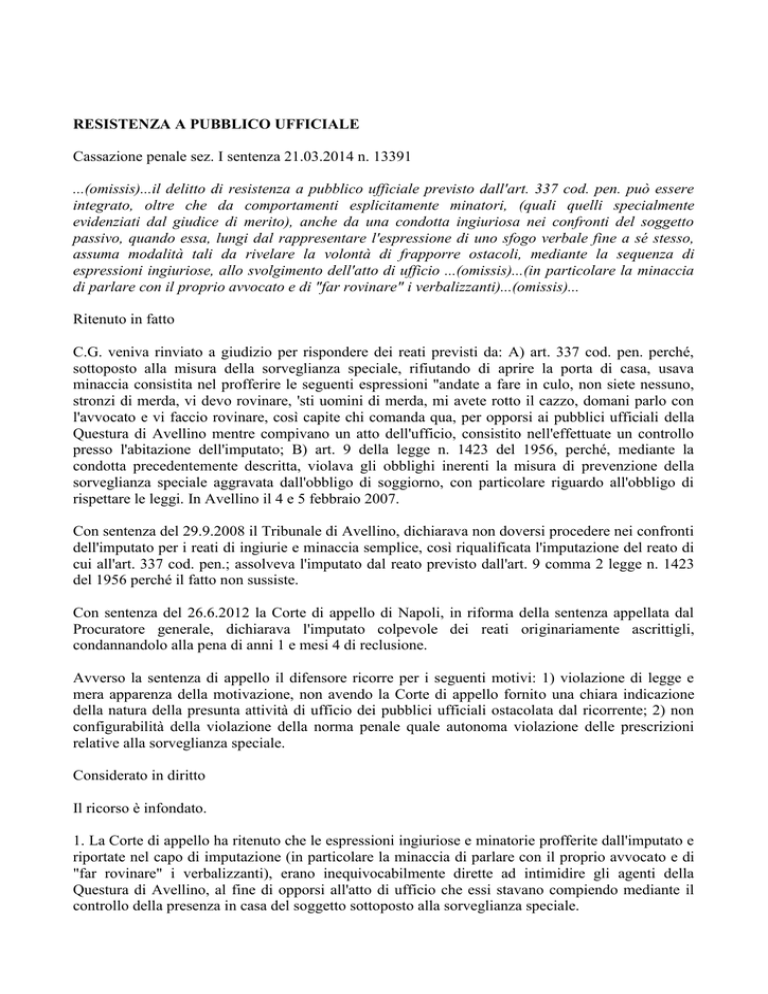 RESISTENZA A PUBBLICO UFFICIALE

Cassazione penale sez. I sentenza 21.03.2014 n. 13391

...(omissis)...il delitto di resistenza a pubblico ufficiale previsto dall'art. 337 cod. pen. può essere integrato, oltre che da comportamenti esplicitamente minatori, (quali quelli specialmente evidenziati dal giudice di merito), anche da una condotta ingiuriosa nei confronti del soggetto passivo, quando essa, lungi dal rappresentare l'espressione di uno sfogo verbale fine a sé stesso, assuma modalità tali da rivelare la volontà di frapporre ostacoli, mediante la sequenza di espressioni ingiuriose, allo svolgimento dell'atto di ufficio ...(omissis)...(in particolare la minaccia di parlare con il proprio avvocato e di "far rovinare" i verbalizzanti)...(omissis)...

Ritenuto in fatto

C.G. veniva rinviato a giudizio per rispondere dei reati previsti da: A) art. 337 cod. pen. perché, sottoposto alla misura della sorveglianza speciale, rifiutando di aprire la porta di casa, usava minaccia consistita nel profferire le seguenti espressioni "andate a fare in culo, non siete nessuno, stronzi di merda, vi devo rovinare, 'sti uomini di merda, mi avete rotto il cazzo, domani parlo con l'avvocato e vi faccio rovinare, così capite chi comanda qua, per opporsi ai pubblici ufficiali della Questura di Avellino mentre compivano un atto dell'ufficio, consistito nell'effettuate un controllo presso l'abitazione dell'imputato; B) art. 9 della legge n. 1423 del 1956, perché, mediante la condotta precedentemente descritta, violava gli obblighi inerenti la misura di prevenzione della sorveglianza speciale aggravata dall'obbligo di soggiorno, con particolare riguardo all'obbligo di rispettare le leggi. In Avellino il 4 e 5 febbraio 2007.

Con sentenza del 29.9.2008 il Tribunale di Avellino, dichiarava non doversi procedere nei confronti dell'imputato per i reati di ingiurie e minaccia semplice, così riqualificata l'imputazione del reato di cui all'art. 337 cod. pen.; assolveva l'imputato dal reato previsto dall'art. 9 comma 2 legge n. 1423 del 1956 perché il fatto non sussiste.

Con sentenza del 26.6.2012 la Corte di appello di Napoli, in riforma della sentenza appellata dal Procuratore generale, dichiarava l'imputato colpevole dei reati originariamente ascrittigli, condannandolo alla pena di anni 1 e mesi 4 di reclusione.

Avverso la sentenza di appello il difensore ricorre per i seguenti motivi: 1) violazione di legge e mera apparenza della motivazione, non avendo la Corte di appello fornito una chiara indicazione della natura della presunta attività di ufficio dei pubblici ufficiali ostacolata dal ricorrente; 2) non configurabilità della violazione della norma penale quale autonoma violazione delle prescrizioni relative alla sorveglianza speciale.

Considerato in diritto

Il ricorso è infondato.

1. La Corte di appello ha ritenuto che le espressioni ingiuriose e minatorie profferite dall'imputato e riportate nel capo di imputazione (in particolare la minaccia di parlare con il proprio avvocato e di "far rovinare" i verbalizzanti), erano inequivocabilmente dirette ad intimidire gli agenti della Questura di Avellino, al fine di opporsi all'atto di ufficio che essi stavano compiendo mediante il controllo della presenza in casa del soggetto sottoposto alla sorveglianza speciale.